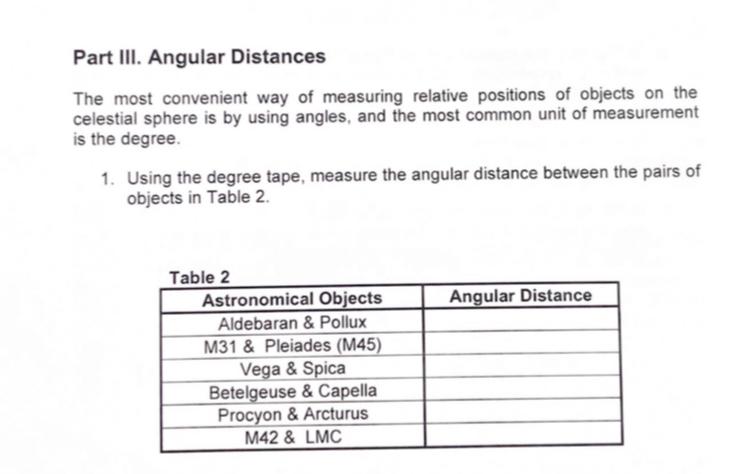 Part III. Angular Distances

The most convenient way of measuring relative positions of objects on the celestial sphere is by using angles, and the most common unit of measurement is the degree.

1. Using the degree tape, measure the angular distance between the pairs of objects in Table 2.

Table 2

| Astronomical Objects | Angular Distance |
|---|---|
| Aldebaran & Pollux | |
| M31 & Pleiades (M45) | |
| Vega & Spica | |
| Betelgeuse & Capella | |
| Procyon & Arcturus | |
| M42 & LMC | |